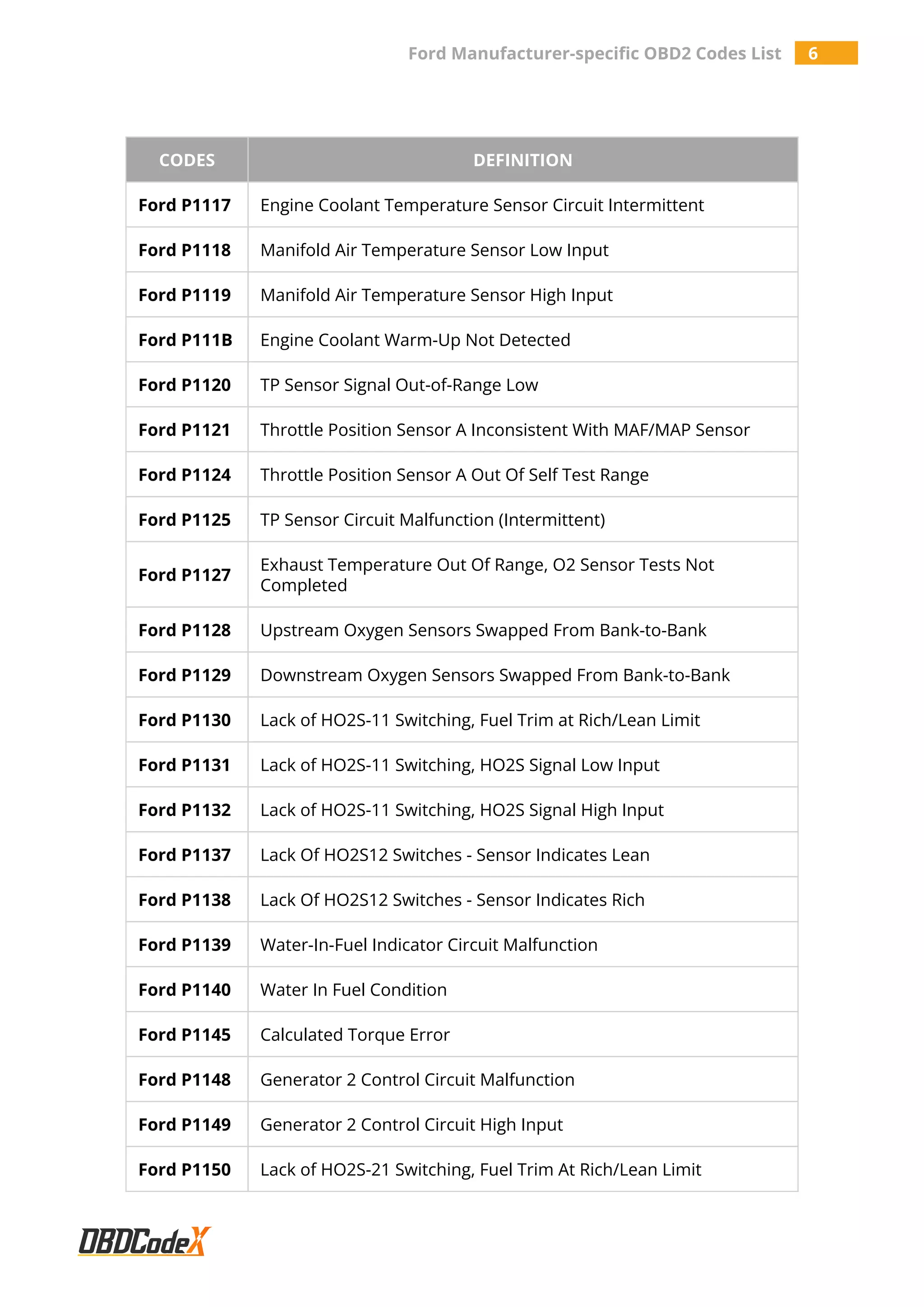 Ford Manufacturer-specific OBD2 Codes List 6

| CODES | DEFINITION |
|---|---|
| Ford P1117 | Engine Coolant Temperature Sensor Circuit Intermittent |
| Ford P1118 | Manifold Air Temperature Sensor Low Input |
| Ford P1119 | Manifold Air Temperature Sensor High Input |
| Ford P111B | Engine Coolant Warm-Up Not Detected |
| Ford P1120 | TP Sensor Signal Out-of-Range Low |
| Ford P1121 | Throttle Position Sensor A Inconsistent With MAF/MAP Sensor |
| Ford P1124 | Throttle Position Sensor A Out Of Self Test Range |
| Ford P1125 | TP Sensor Circuit Malfunction (Intermittent) |
| Ford P1127 | Exhaust Temperature Out Of Range, O2 Sensor Tests Not Completed |
| Ford P1128 | Upstream Oxygen Sensors Swapped From Bank-to-Bank |
| Ford P1129 | Downstream Oxygen Sensors Swapped From Bank-to-Bank |
| Ford P1130 | Lack of HO2S-11 Switching, Fuel Trim at Rich/Lean Limit |
| Ford P1131 | Lack of HO2S-11 Switching, HO2S Signal Low Input |
| Ford P1132 | Lack of HO2S-11 Switching, HO2S Signal High Input |
| Ford P1137 | Lack Of HO2S12 Switches - Sensor Indicates Lean |
| Ford P1138 | Lack Of HO2S12 Switches - Sensor Indicates Rich |
| Ford P1139 | Water-In-Fuel Indicator Circuit Malfunction |
| Ford P1140 | Water In Fuel Condition |
| Ford P1145 | Calculated Torque Error |
| Ford P1148 | Generator 2 Control Circuit Malfunction |
| Ford P1149 | Generator 2 Control Circuit High Input |
| Ford P1150 | Lack of HO2S-21 Switching, Fuel Trim At Rich/Lean Limit |

OBDCodeX